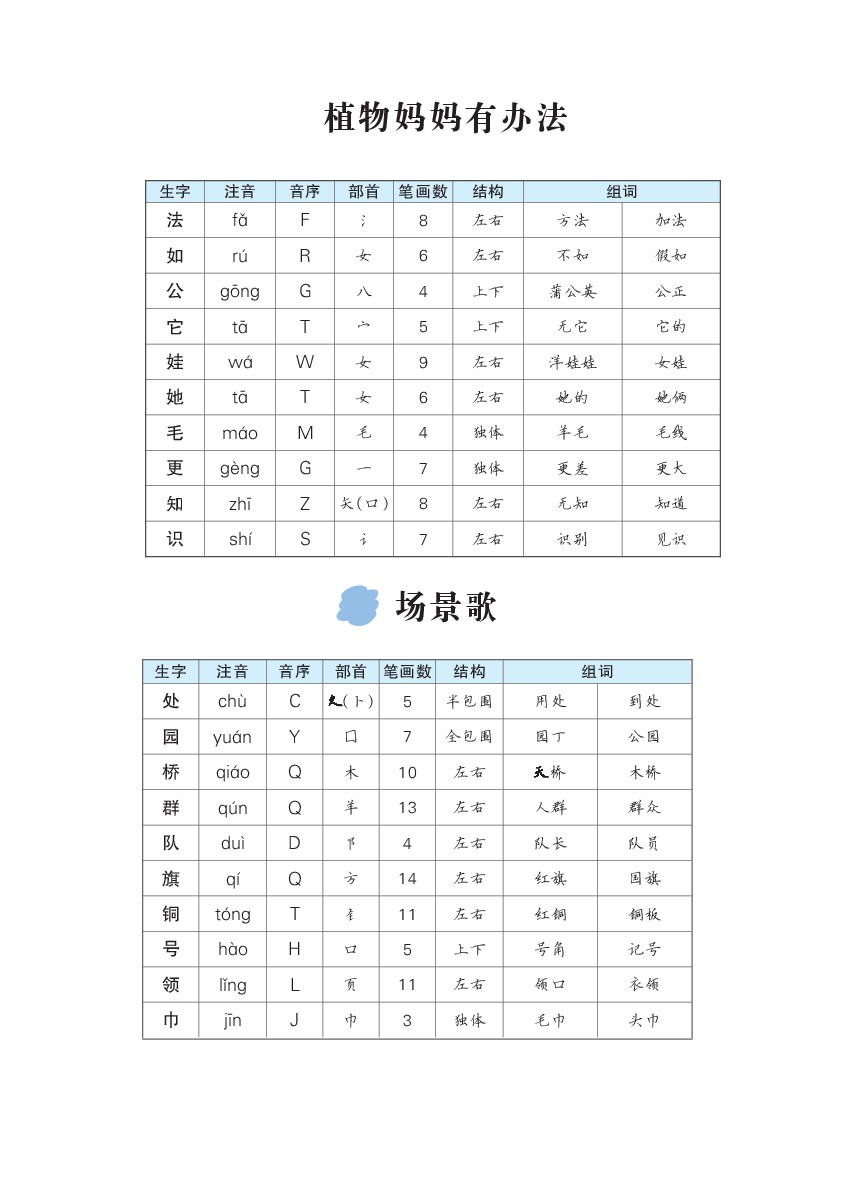 植物妈妈有办法

| 生字 | 注音 | 音序 | 部首 | 笔画数 | 结构 | 组词 | |
|---|---|---|---|---|---|---|---|
| 法 | fǎ | F | 氵 | 8 | 左右 | 方法 | 加法 |
| 如 | rú | R | 女 | 6 | 左右 | 不如 | 假如 |
| 公 | gōng | G | 八 | 4 | 上下 | 蒲公英 | 公正 |
| 它 | tā | T | 宀 | 5 | 上下 | 无它 | 它的 |
| 娃 | wá | W | 女 | 9 | 左右 | 洋娃娃 | 女娃 |
| 她 | tā | T | 女 | 6 | 左右 | 她的 | 她俩 |
| 毛 | máo | M | 毛 | 4 | 独体 | 羊毛 | 毛线 |
| 更 | gèng | G | 一 | 7 | 独体 | 更差 | 更大 |
| 知 | zhī | Z | 矢(口) | 8 | 左右 | 无知 | 知道 |
| 识 | shí | S | 讠 | 7 | 左右 | 识别 | 见识 |

场景歌

| 生字 | 注音 | 音序 | 部首 | 笔画数 | 结构 | 组词 | |
|---|---|---|---|---|---|---|---|
| 处 | chù | C | 夂(卜) | 5 | 半包围 | 用处 | 到处 |
| 园 | yuán | Y | 囗 | 7 | 全包围 | 园丁 | 公园 |
| 桥 | qiáo | Q | 木 | 10 | 左右 | 天桥 | 木桥 |
| 群 | qún | Q | 羊 | 13 | 左右 | 人群 | 群众 |
| 队 | duì | D | 阝 | 4 | 左右 | 队长 | 队员 |
| 旗 | qí | Q | 方 | 14 | 左右 | 红旗 | 国旗 |
| 铜 | tóng | T | 钅 | 11 | 左右 | 红铜 | 铜板 |
| 号 | hào | H | 口 | 5 | 上下 | 号角 | 记号 |
| 领 | lǐng | L | 页 | 11 | 左右 | 领口 | 衣领 |
| 巾 | jīn | J | 巾 | 3 | 独体 | 毛巾 | 头巾 |